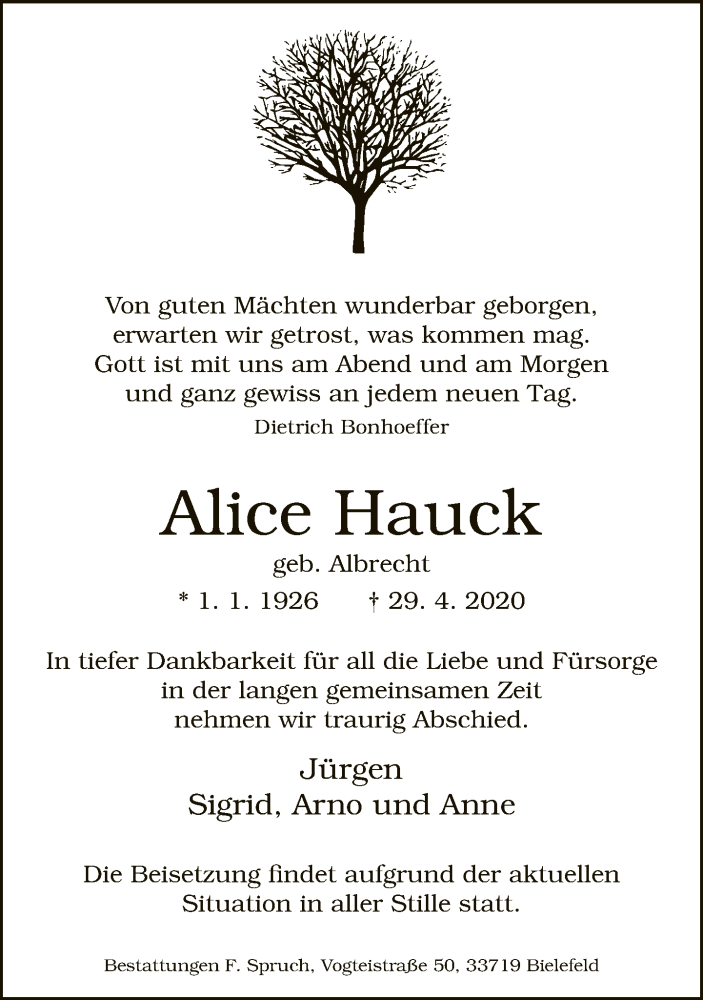 Von guten Mächten wunderbar geborgen,
erwarten wir getrost, was kommen mag.
Gott ist mit uns am Abend und am Morgen
und ganz gewiss an jedem neuen Tag.

Dietrich Bonhoeffer

Alice Hauck

geb. Albrecht

* 1. 1. 1926 † 29. 4. 2020

In tiefer Dankbarkeit für all die Liebe und Fürsorge in der langen gemeinsamen Zeit nehmen wir traurig Abschied.

Jürgen
Sigrid, Arno und Anne

Die Beisetzung findet aufgrund der aktuellen Situation in aller Stille statt.

Bestattungen F. Spruch, Vogteistraße 50, 33719 Bielefeld